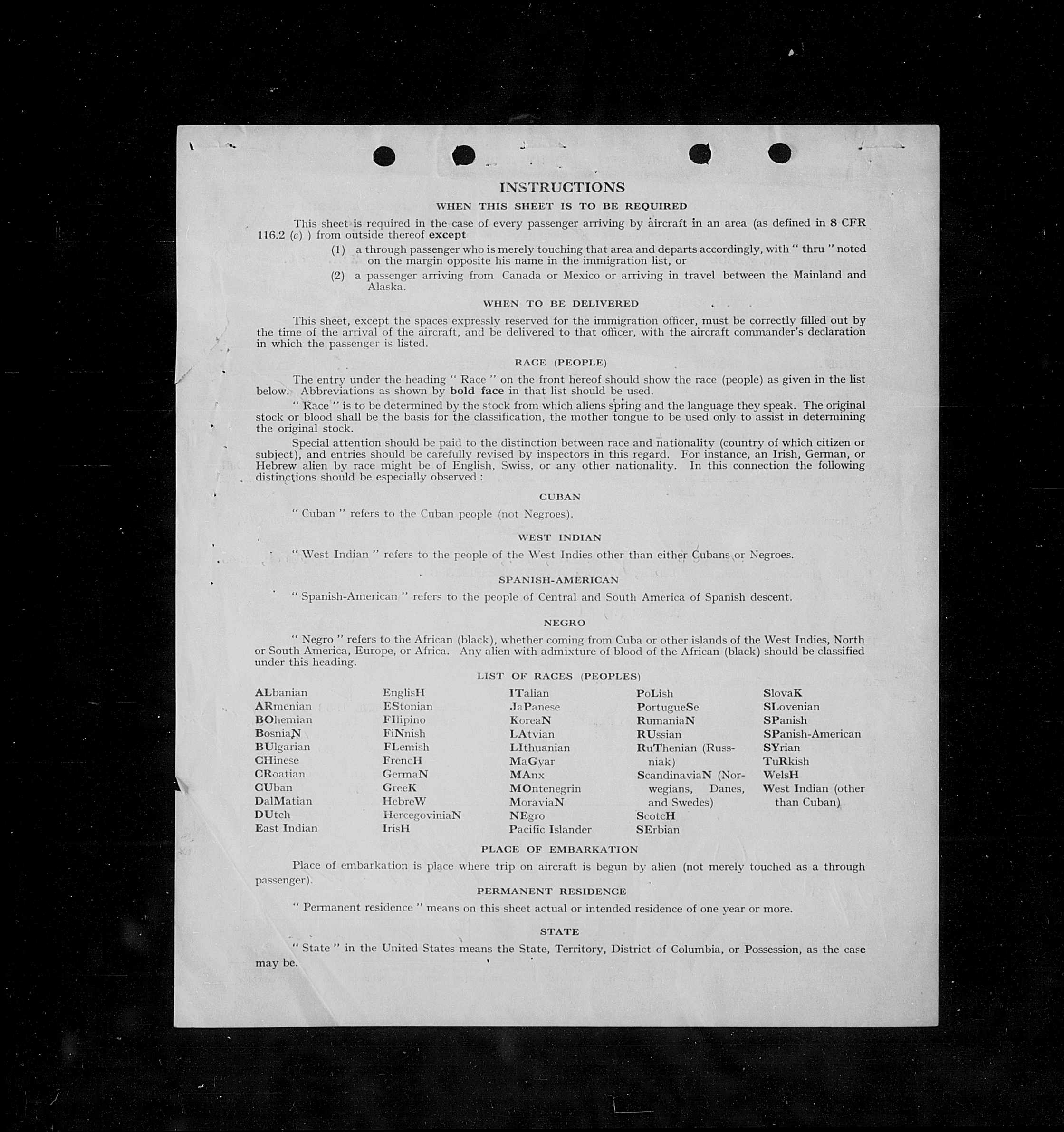 INSTRUCTIONS

WHEN THIS SHEET IS TO BE REQUIRED

This sheet is required in the case of every passenger arriving by aircraft in an area (as defined in 8 CFR 116.2 (c) ) from outside thereof except

(1) a through passenger who is merely touching that area and departs accordingly, with " thru " noted on the margin opposite his name in the immigration list, or

(2) a passenger arriving from Canada or Mexico or arriving in travel between the Mainland and Alaska.

WHEN TO BE DELIVERED

This sheet, except the spaces expressly reserved for the immigration officer, must be correctly filled out by the time of the arrival of the aircraft, and be delivered to that officer, with the aircraft commander's declaration in which the passenger is listed.

RACE (PEOPLE)

The entry under the heading " Race " on the front hereof should show the race (people) as given in the list below. Abbreviations as shown by bold face in that list should be used.

" Race " is to be determined by the stock from which aliens spring and the language they speak. The original stock or blood shall be the basis for the classification, the mother tongue to be used only to assist in determining the original stock.

Special attention should be paid to the distinction between race and nationality (country of which citizen or subject), and entries should be carefully revised by inspectors in this regard. For instance, an Irish, German, or Hebrew alien by race might be of English, Swiss, or any other nationality. In this connection the following distinctions should be especially observed :

CUBAN

" Cuban " refers to the Cuban people (not Negroes).

WEST INDIAN

" West Indian " refers to the people of the West Indies other than either Cubans or Negroes.

SPANISH-AMERICAN

" Spanish-American " refers to the people of Central and South America of Spanish descent.

NEGRO

" Negro " refers to the African (black), whether coming from Cuba or other islands of the West Indies, North or South America, Europe, or Africa. Any alien with admixture of blood of the African (black) should be classified under this heading.

LIST OF RACES (PEOPLES)

ALbanian
ARmenian
BOhemian
BosniaN
BUlgarian
CHinese
CRoatian
CUban
DalMatian
DUtch
East Indian

EnglisH
EStonian
FIlipino
FiNnish
FLemish
FrencH
GermaN
GreeK
HebreW
HercegoviniaN
IrisH

ITalian
JaPanese
KoreaN
LAtvian
LIthuanian
MaGyar
MAnx
MOntenegrin
MoraviaN
NEgro
Pacific Islander

PoLish
PortugueSe
RumaniaN
RUssian
RuThenian (Russniak)
ScandinaviaN (Norwegians, Danes, and Swedes)
ScotcH
SErbian

SlovaK
SLovenian
SPanish
SPanish-American
SYrian
TuRkish
WelsH
West Indian (other than Cuban)

PLACE OF EMBARKATION

Place of embarkation is place where trip on aircraft is begun by alien (not merely touched as a through passenger).

PERMANENT RESIDENCE

" Permanent residence " means on this sheet actual or intended residence of one year or more.

STATE

" State " in the United States means the State, Territory, District of Columbia, or Possession, as the case may be.